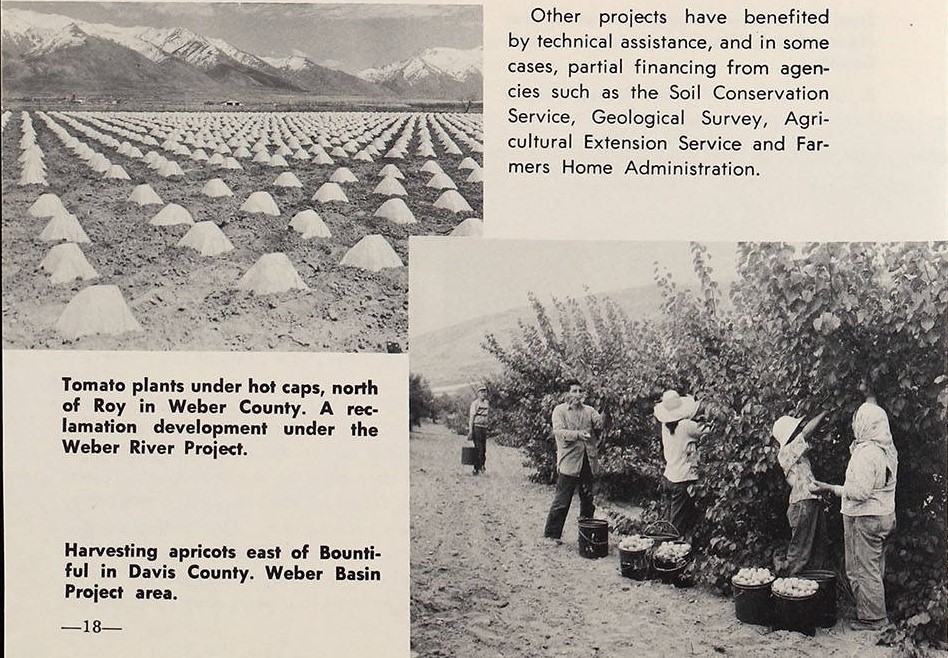 Other projects have benefited by technical assistance, and in some cases, partial financing from agencies such as the Soil Conservation Service, Geological Survey, Agricultural Extension Service and Farmers Home Administration.

Tomato plants under hot caps, north of Roy in Weber County. A reclamation development under the Weber River Project.

Harvesting apricots east of Bountiful in Davis County. Weber Basin Project area.

—18—